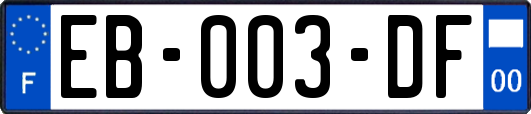 F
EB-003-DF
00